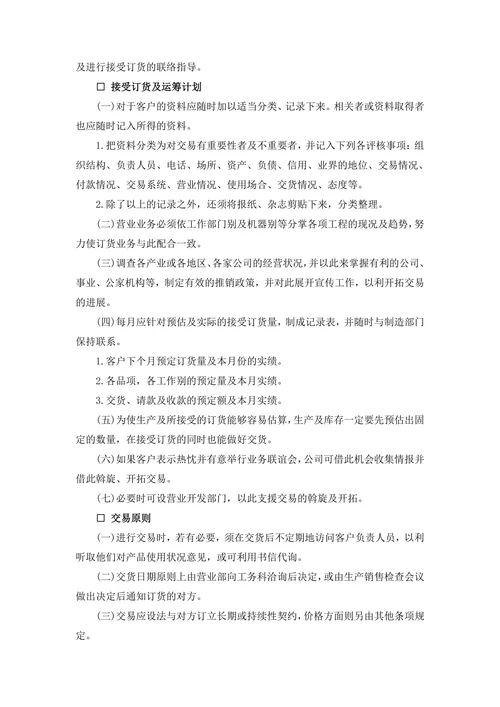 及进行接受订货的联络指导。

□ 接受订货及运筹计划

(一)对于客户的资料应随时加以适当分类、记录下来。相关者或资料取得者也应随时记入所得的资料。

1.把资料分类为对交易有重要性者及不重要者，并记入下列各评核事项：组织结构、负责人员、电话、场所、资产、负债、信用、业界的地位、交易情况、付款情况、交易系统、营业情况、使用场合、交货情况、态度等。

2.除了以上的记录之外，还须将报纸、杂志剪贴下来，分类整理。

(二)营业业务必须依工作部门别及机器别等分掌各项工程的现况及趋势，努力使订货业务与此配合一致。

(三)调查各产业或各地区、各家公司的经营状况，并以此来掌握有利的公司、事业、公家机构等，制定有效的推销政策，并对此展开宣传工作，以利开拓交易的进展。

(四)每月应针对预估及实际的接受订货量，制成记录表，并随时与制造部门保持联系。

1.客户下个月预定订货量及本月份的实绩。

2.各品项，各工作别的预定量及本月实绩。

3.交货、请款及收款的预定额及本月实绩。

(五)为使生产及所接受的订货能够容易估算，生产及库存一定要先预估出固定的数量，在接受订货的同时也能做好交货。

(六)如果客户表示热忱并有意举行业务联谊会，公司可借此机会收集情报并借此斡旋、开拓交易。

(七)必要时可设营业开发部门，以此支援交易的斡旋及开拓。

□ 交易原则

(一)进行交易时，若有必要，须在交货后不定期地访问客户负责人员，以利听取他们对产品使用状况意见，或可利用书信代询。

(二)交货日期原则上由营业部向工务科洽询后决定，或由生产销售检查会议做出决定后通知订货的对方。

(三)交易应设法与对方订立长期或持续性契约，价格方面则另由其他条项规定。